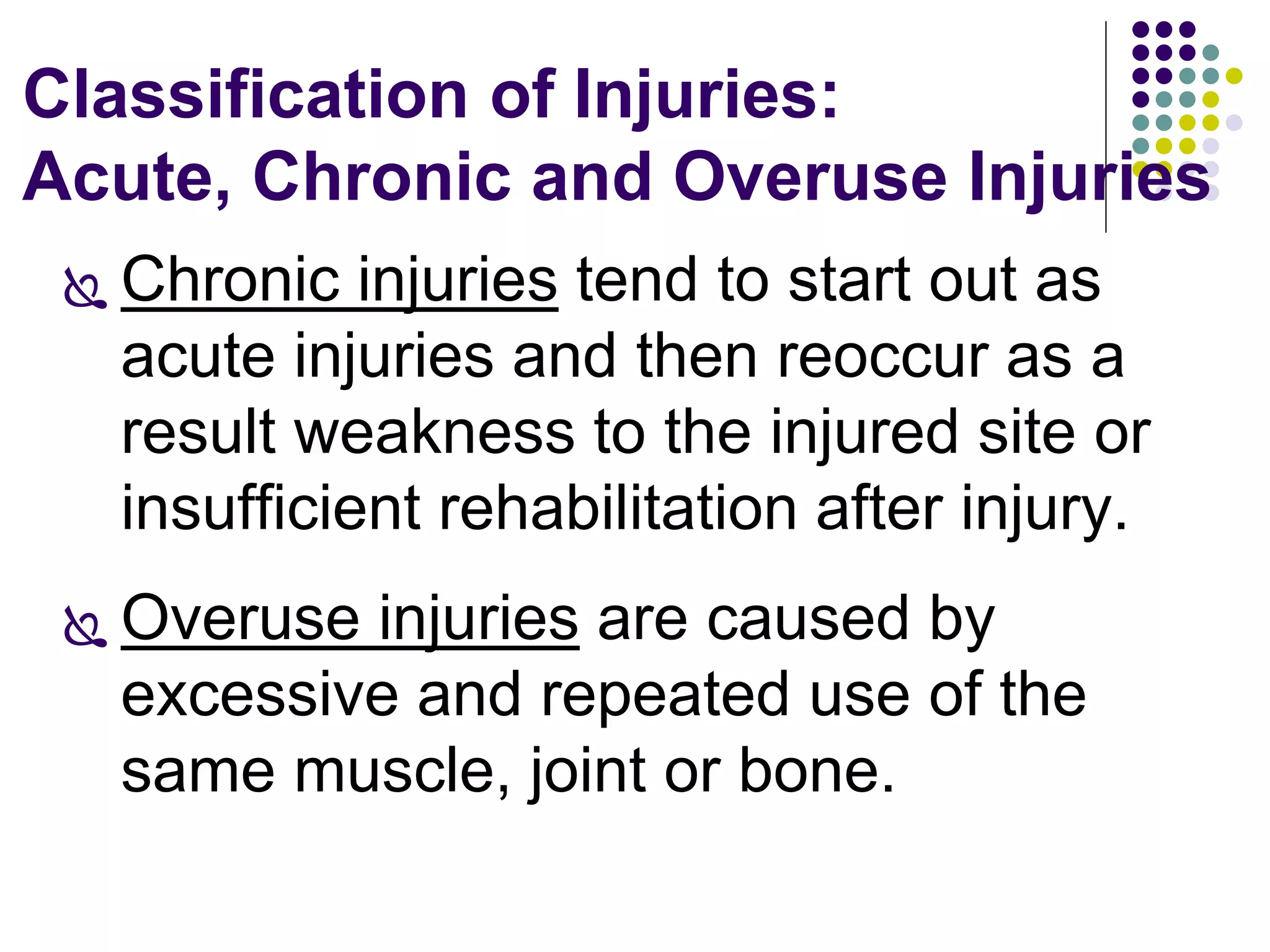 Classification of Injuries:
Acute, Chronic and Overuse Injuries

Chronic injuries tend to start out as acute injuries and then reoccur as a result weakness to the injured site or insufficient rehabilitation after injury.

Overuse injuries are caused by excessive and repeated use of the same muscle, joint or bone.